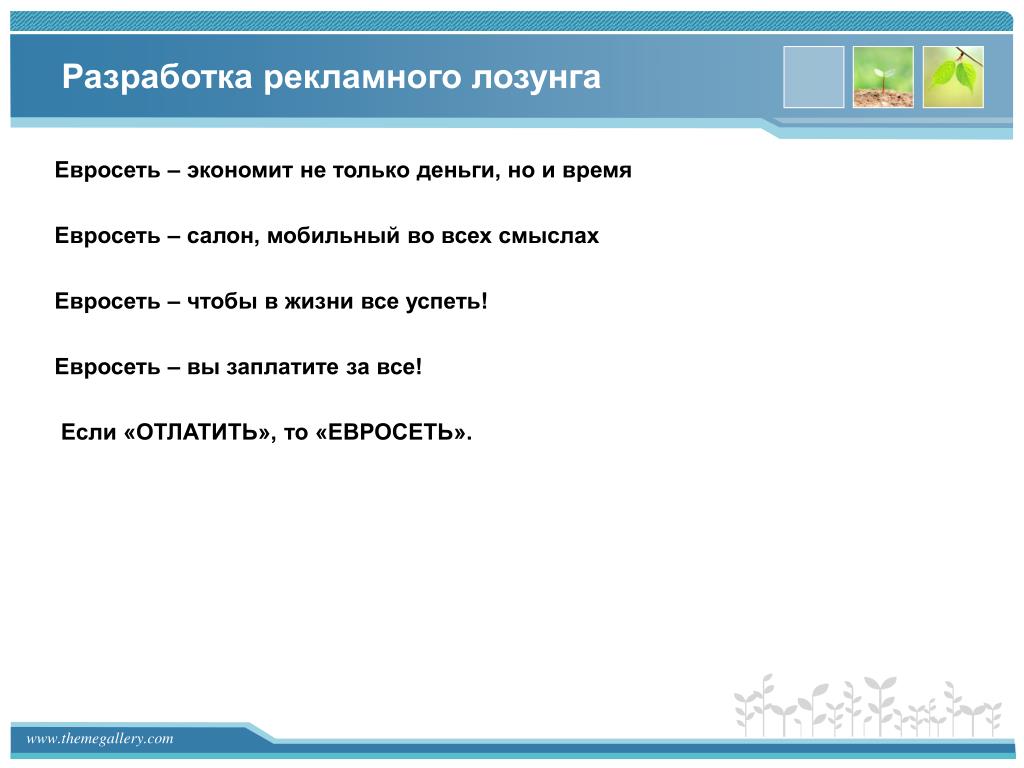 Разработка рекламного лозунга

Евросеть – экономит не только деньги, но и время

Евросеть – салон, мобильный во всех смыслах

Евросеть – чтобы в жизни все успеть!

Евросеть – вы заплатите за все!

Если «ОТЛАТИТЬ», то «ЕВРОСЕТЬ».

www.themegallery.com